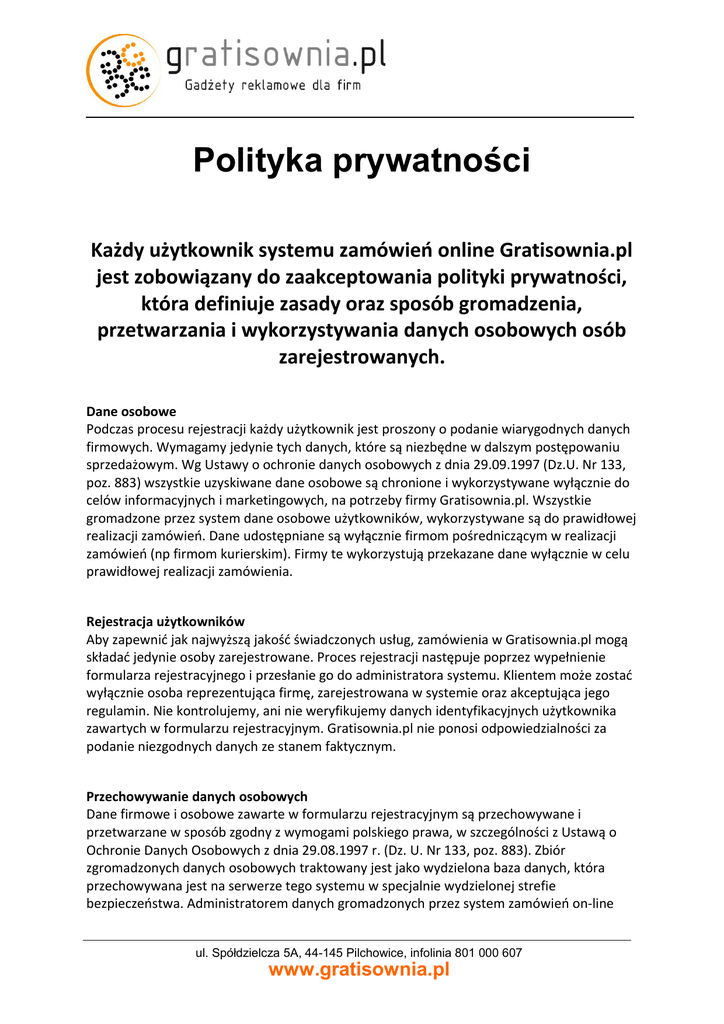 gratisownia.pl
Gadżety reklamowe dla firm

Polityka prywatności

Każdy użytkownik systemu zamówień online Gratisownia.pl jest zobowiązany do zaakceptowania polityki prywatności, która definiuje zasady oraz sposób gromadzenia, przetwarzania i wykorzystywania danych osobowych osób zarejestrowanych.

Dane osobowe
Podczas procesu rejestracji każdy użytkownik jest proszony o podanie wiarygodnych danych firmowych. Wymagamy jedynie tych danych, które są niezbędne w dalszym postępowaniu sprzedażowym. Wg Ustawy o ochronie danych osobowych z dnia 29.09.1997 (Dz.U. Nr 133, poz. 883) wszystkie uzyskiwane dane osobowe są chronione i wykorzystywane wyłącznie do celów informacyjnych i marketingowych, na potrzeby firmy Gratisownia.pl. Wszystkie gromadzone przez system dane osobowe użytkowników, wykorzystywane są do prawidłowej realizacji zamówień. Dane udostępniane są wyłącznie firmom pośredniczącym w realizacji zamówień (np firmom kurierskim). Firmy te wykorzystują przekazane dane wyłącznie w celu prawidłowej realizacji zamówienia.

Rejestracja użytkowników
Aby zapewnić jak najwyższą jakość świadczonych usług, zamówienia w Gratisownia.pl mogą składać jedynie osoby zarejestrowane. Proces rejestracji następuje poprzez wypełnienie formularza rejestracyjnego i przesłanie go do administratora systemu. Klientem może zostać wyłącznie osoba reprezentująca firmę, zarejestrowana w systemie oraz akceptująca jego regulamin. Nie kontrolujemy, ani nie weryfikujemy danych identyfikacyjnych użytkownika zawartych w formularzu rejestracyjnym. Gratisownia.pl nie ponosi odpowiedzialności za podanie niezgodnych danych ze stanem faktycznym.

Przechowywanie danych osobowych
Dane firmowe i osobowe zawarte w formularzu rejestracyjnym są przechowywane i przetwarzane w sposób zgodny z wymogami polskiego prawa, w szczególności z Ustawą o Ochronie Danych Osobowych z dnia 29.08.1997 r. (Dz. U. Nr 133, poz. 883). Zbiór zgromadzonych danych osobowych traktowany jest jako wydzielona baza danych, która przechowywana jest na serwerze tego systemu w specjalnie wydzielonej strefie bezpieczeństwa. Administratorem danych gromadzonych przez system zamówień on-line

ul. Spółdzielcza 5A, 44-145 Pilchowice, infolinia 801 000 607
www.gratisownia.pl